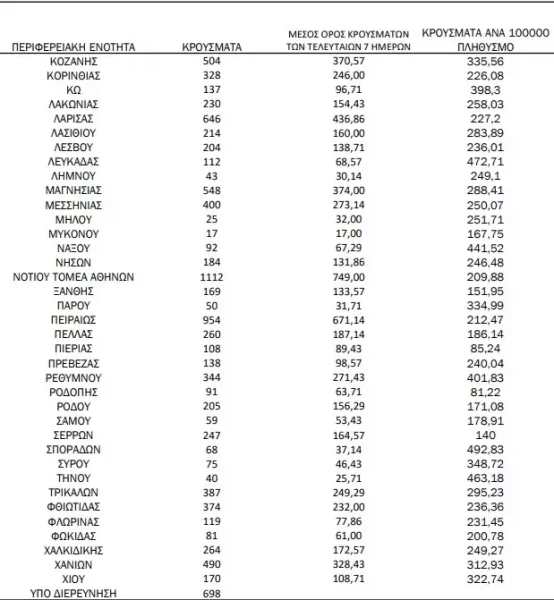 | ΠΕΡΙΦΕΡΕΙΑΚΗ ΕΝΟΤΗΤΑ | ΚΡΟΥΣΜΑΤΑ | ΜΕΣΟΣ ΟΡΟΣ ΚΡΟΥΣΜΑΤΩΝ ΤΩΝ ΤΕΛΕΥΤΑΙΩΝ 7 ΗΜΕΡΩΝ | ΚΡΟΥΣΜΑΤΑ ΑΝΑ 100000 ΠΛΗΘΥΣΜΟ |
|---|---|---|---|
| ΚΟΖΑΝΗΣ | 504 | 370,57 | 335,56 |
| ΚΟΡΙΝΘΙΑΣ | 328 | 246,00 | 226,08 |
| ΚΩ | 137 | 96,71 | 398,3 |
| ΛΑΚΩΝΙΑΣ | 230 | 154,43 | 258,03 |
| ΛΑΡΙΣΑΣ | 646 | 436,86 | 227,2 |
| ΛΑΣΙΘΙΟΥ | 214 | 160,00 | 283,89 |
| ΛΕΣΒΟΥ | 204 | 138,71 | 236,01 |
| ΛΕΥΚΑΔΑΣ | 112 | 68,57 | 472,71 |
| ΛΗΜΝΟΥ | 43 | 30,14 | 249,1 |
| ΜΑΓΝΗΣΙΑΣ | 548 | 374,00 | 288,41 |
| ΜΕΣΣΗΝΙΑΣ | 400 | 273,14 | 250,07 |
| ΜΗΛΟΥ | 25 | 32,00 | 251,71 |
| ΜΥΚΟΝΟΥ | 17 | 17,00 | 167,75 |
| ΝΑΞΟΥ | 92 | 67,29 | 441,52 |
| ΝΗΣΩΝ | 184 | 131,86 | 246,48 |
| ΝΟΤΙΟΥ ΤΟΜΕΑ ΑΘΗΝΩΝ | 1112 | 749,00 | 209,88 |
| ΞΑΝΘΗΣ | 169 | 133,57 | 151,95 |
| ΠΑΡΟΥ | 50 | 31,71 | 334,99 |
| ΠΕΙΡΑΙΩΣ | 954 | 671,14 | 212,47 |
| ΠΕΛΛΑΣ | 260 | 187,14 | 186,14 |
| ΠΙΕΡΙΑΣ | 108 | 89,43 | 85,24 |
| ΠΡΕΒΕΖΑΣ | 138 | 98,57 | 240,04 |
| ΡΕΘΥΜΝΟΥ | 344 | 271,43 | 401,83 |
| ΡΟΔΟΠΗΣ | 91 | 63,71 | 81,22 |
| ΡΟΔΟΥ | 205 | 156,29 | 171,08 |
| ΣΑΜΟΥ | 59 | 53,43 | 178,91 |
| ΣΕΡΡΩΝ | 247 | 164,57 | 140 |
| ΣΠΟΡΑΔΩΝ | 68 | 37,14 | 492,83 |
| ΣΥΡΟΥ | 75 | 46,43 | 348,72 |
| ΤΗΝΟΥ | 40 | 25,71 | 463,18 |
| ΤΡΙΚΑΛΩΝ | 387 | 249,29 | 295,23 |
| ΦΘΙΩΤΙΔΑΣ | 374 | 232,00 | 236,36 |
| ΦΛΩΡΙΝΑΣ | 119 | 77,86 | 231,45 |
| ΦΩΚΙΔΑΣ | 81 | 61,00 | 200,78 |
| ΧΑΛΚΙΔΙΚΗΣ | 264 | 172,57 | 249,27 |
| ΧΑΝΙΩΝ | 490 | 328,43 | 312,93 |
| ΧΙΟΥ | 170 | 108,71 | 322,74 |
| ΥΠΟ ΔΙΕΡΕΥΝΗΣΗ | 698 | | |